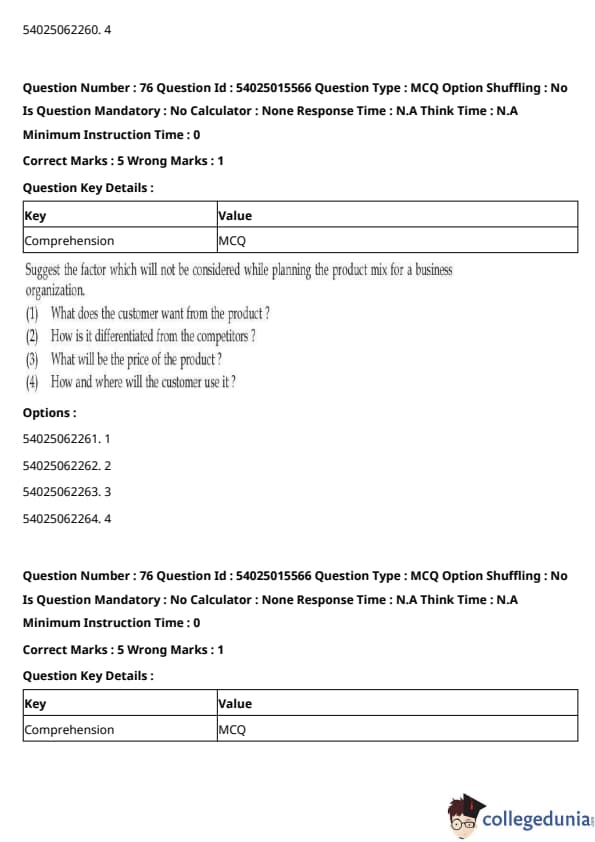 54025062260. 4

Question Number : 76 Question Id : 54025015566 Question Type : MCQ Option Shuffling : No Is Question Mandatory : No Calculator : None Response Time : N.A Think Time : N.A Minimum Instruction Time : 0

Correct Marks : 5 Wrong Marks : 1

Question Key Details :

| Key | Value |
|---|---|
| Comprehension | MCQ |

Suggest the factor which will not be considered while planning the product mix for a business organization.

(1) What does the customer want from the product ?

(2) How is it differentiated from the competitors ?

(3) What will be the price of the product ?

(4) How and where will the customer use it ?

Options :

54025062261. 1

54025062262. 2

54025062263. 3

54025062264. 4

Question Number : 76 Question Id : 54025015566 Question Type : MCQ Option Shuffling : No Is Question Mandatory : No Calculator : None Response Time : N.A Think Time : N.A Minimum Instruction Time : 0

Correct Marks : 5 Wrong Marks : 1

Question Key Details :

| Key | Value |
|---|---|
| Comprehension | MCQ |

collegedunia